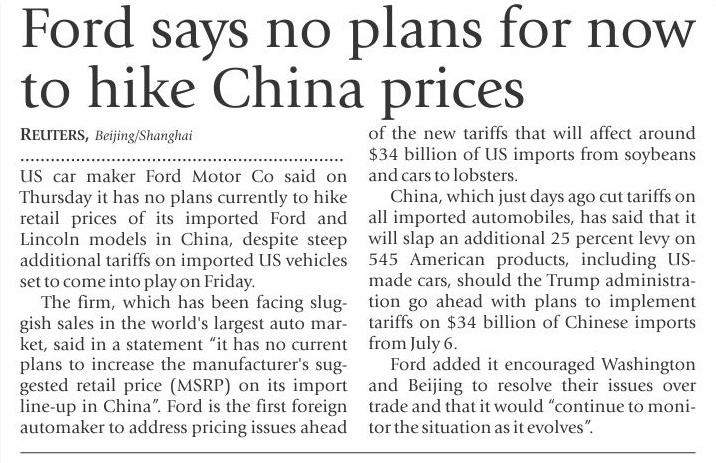 Ford says no plans for now to hike China prices

REUTERS, Beijing/Shanghai

US car maker Ford Motor Co said on Thursday it has no plans currently to hike retail prices of its imported Ford and Lincoln models in China, despite steep additional tariffs on imported US vehicles set to come into play on Friday.

The firm, which has been facing sluggish sales in the world's largest auto market, said in a statement "it has no current plans to increase the manufacturer's suggested retail price (MSRP) on its import line-up in China". Ford is the first foreign automaker to address pricing issues ahead of the new tariffs that will affect around $34 billion of US imports from soybeans and cars to lobsters.

China, which just days ago cut tariffs on all imported automobiles, has said that it will slap an additional 25 percent levy on 545 American products, including US-made cars, should the Trump administration go ahead with plans to implement tariffs on $34 billion of Chinese imports from July 6.

Ford added it encouraged Washington and Beijing to resolve their issues over trade and that it would "continue to monitor the situation as it evolves".